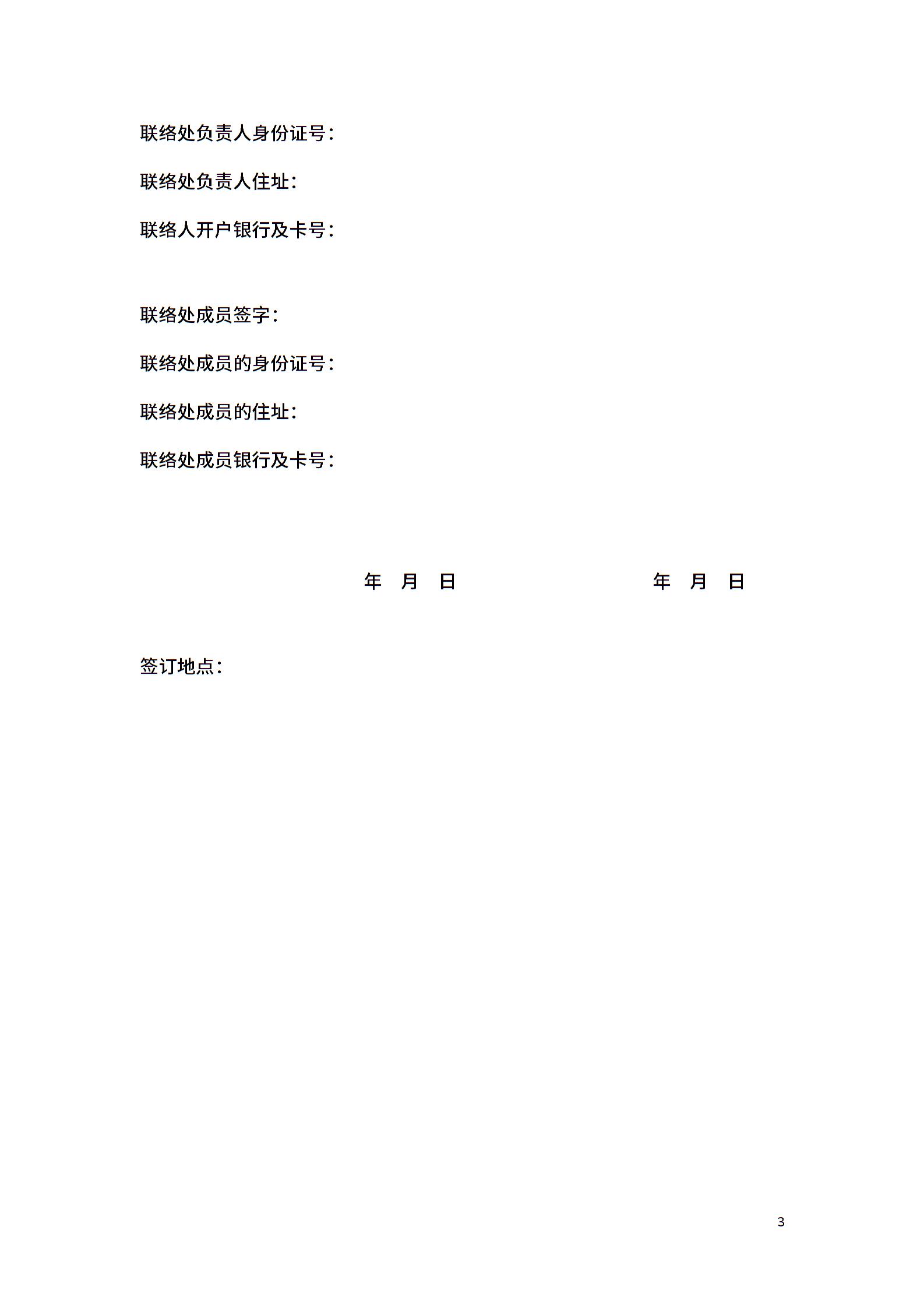 联络处负责人身份证号：

联络处负责人住址：

联络人开户银行及卡号：

联络处成员签字：

联络处成员的身份证号：

联络处成员的住址：

联络处成员银行及卡号：

年　月　日　　　　年　月　日

签订地点：

3